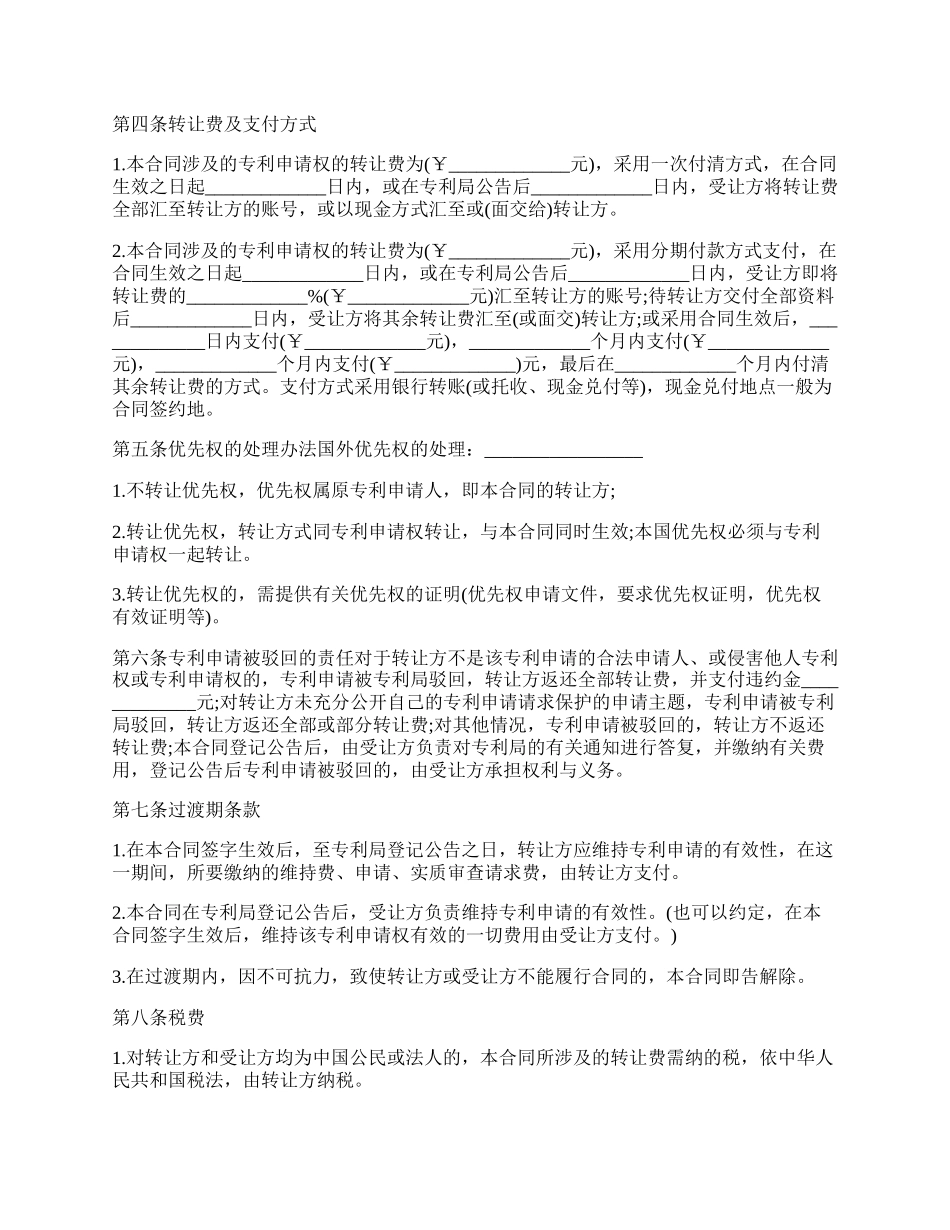 第四条转让费及支付方式

1.本合同涉及的专利申请权的转让费为(￥_____________元)，采用一次付清方式，在合同生效之日起_____________日内，或在专利局公告后_____________日内，受让方将转让费全部汇至转让方的账号，或以现金方式汇至或(面交给)转让方。

2.本合同涉及的专利申请权的转让费为(￥_____________元)，采用分期付款方式支付，在合同生效之日起_____________日内，或在专利局公告后_____________日内，受让方即将转让费的_____________%(￥_____________元)汇至转让方的账号;待转让方交付全部资料后_____________日内，受让方将其余转让费汇至(或面交)转让方;或采用合同生效后，_____________日内支付(￥_____________元)，_____________个月内支付(￥_____________元)，_____________个月内支付(￥_____________)元，最后在_____________个月内付清其余转让费的方式。支付方式采用银行转账(或托收、现金兑付等)，现金兑付地点一般为合同签约地。

第五条优先权的处理办法国外优先权的处理：_________________

1.不转让优先权，优先权属原专利申请人，即本合同的转让方;

2.转让优先权，转让方式同专利申请权转让，与本合同同时生效;本国优先权必须与专利申请权一起转让。

3.转让优先权的，需提供有关优先权的证明(优先权申请文件，要求优先权证明，优先权有效证明等)。

第六条专利申请被驳回的责任对于转让方不是该专利申请的合法申请人、或侵害他人专利权或专利申请权的，专利申请被专利局驳回，转让方返还全部转让费，并支付违约金_____________元;对转让方未充分公开自己的专利申请请求保护的申请主题，专利申请被专利局驳回，转让方返还全部或部分转让费;对其他情况，专利申请被驳回的，转让方不返还转让费;本合同登记公告后，由受让方负责对专利局的有关通知进行答复，并缴纳有关费用，登记公告后专利申请被驳回的，由受让方承担权利与义务。

第七条过渡期条款

1.在本合同签字生效后，至专利局登记公告之日，转让方应维持专利申请的有效性，在这一期间，所要缴纳的维持费、申请、实质审查请求费，由转让方支付。

2.本合同在专利局登记公告后，受让方负责维持专利申请的有效性。(也可以约定，在本合同签字生效后，维持该专利申请权有效的一切费用由受让方支付。)

3.在过渡期内，因不可抗力，致使转让方或受让方不能履行合同的，本合同即告解除。

第八条税费

1.对转让方和受让方均为中国公民或法人的，本合同所涉及的转让费需纳的税，依中华人民共和国税法，由转让方纳税。